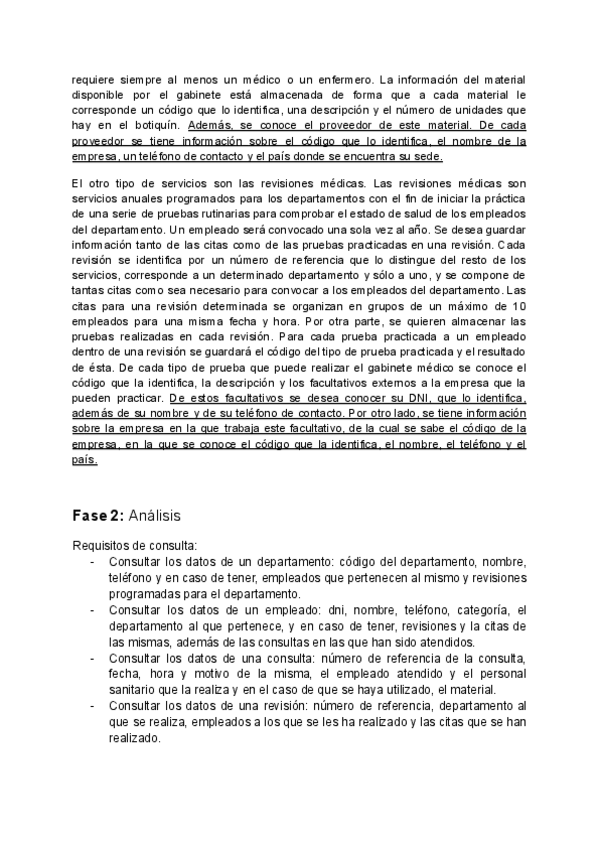 requiere siempre al menos un médico o un enfermero. La información del material disponible por el gabinete está almacenada de forma que a cada material le corresponde un código que lo identifica, una descripción y el número de unidades que hay en el botiquín. Además, se conoce el proveedor de este material. De cada proveedor se tiene información sobre el código que lo identifica, el nombre de la empresa, un teléfono de contacto y el país donde se encuentra su sede.

El otro tipo de servicios son las revisiones médicas. Las revisiones médicas son servicios anuales programados para los departamentos con el fin de iniciar la práctica de una serie de pruebas rutinarias para comprobar el estado de salud de los empleados del departamento. Un empleado será convocado una sola vez al año. Se desea guardar información tanto de las citas como de las pruebas practicadas en una revisión. Cada revisión se identifica por un número de referencia que lo distingue del resto de los servicios, corresponde a un determinado departamento y sólo a uno, y se compone de tantas citas como sea necesario para convocar a los empleados del departamento. Las citas para una revisión determinada se organizan en grupos de un máximo de 10 empleados para una misma fecha y hora. Por otra parte, se quieren almacenar las pruebas realizadas en cada revisión. Para cada prueba practicada a un empleado dentro de una revisión se guardará el código del tipo de prueba practicada y el resultado de ésta. De cada tipo de prueba que puede realizar el gabinete médico se conoce el código que la identifica, la descripción y los facultativos externos a la empresa que la pueden practicar. De estos facultativos se desea conocer su DNI, que lo identifica, además de su nombre y de su teléfono de contacto. Por otro lado, se tiene información sobre la empresa en la que trabaja este facultativo, de la cual se sabe el código de la empresa, en la que se conoce el código que la identifica, el nombre, el teléfono y el país.

Fase 2: Análisis

Requisitos de consulta:
- Consultar los datos de un departamento: código del departamento, nombre, teléfono y en caso de tener, empleados que pertenecen al mismo y revisiones programadas para el departamento.
- Consultar los datos de un empleado: dni, nombre, teléfono, categoría, el departamento al que pertenece, y en caso de tener, revisiones y la citas de las mismas, además de las consultas en las que han sido atendidos.
- Consultar los datos de una consulta: número de referencia de la consulta, fecha, hora y motivo de la misma, el empleado atendido y el personal sanitario que la realiza y en el caso de que se haya utilizado, el material.
- Consultar los datos de una revisión: número de referencia, departamento al que se realiza, empleados a los que se les ha realizado y las citas que se han realizado.